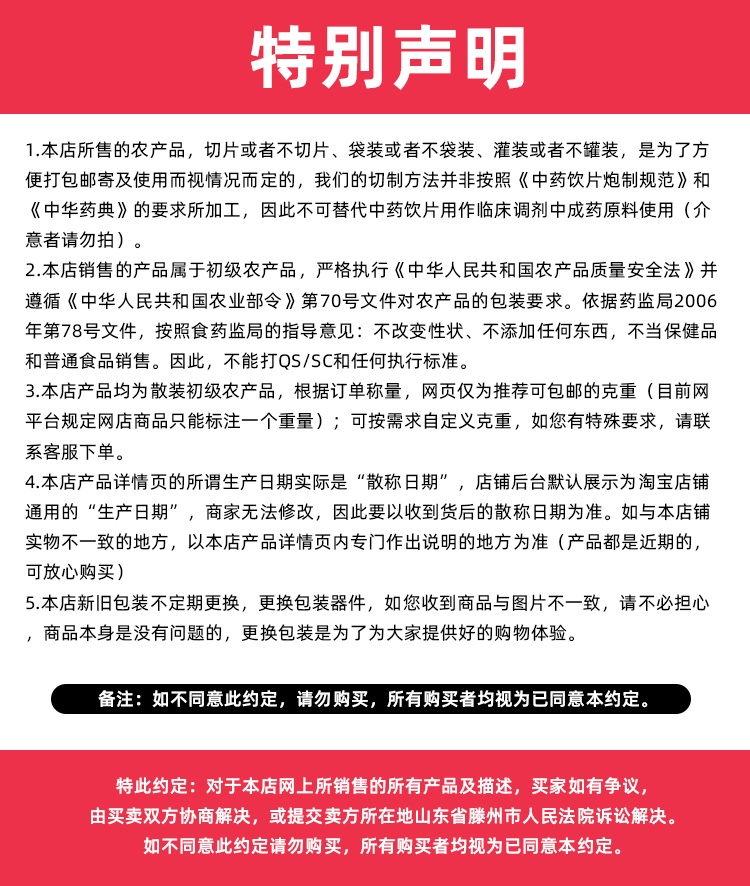 特别声明

1.本店所售的农产品，切片或者不切片、袋装或者不袋装、灌装或者不罐装，是为了方便打包邮寄及使用而视情况而定的，我们的切制方法并非按照《中药饮片炮制规范》和《中华药典》的要求所加工，因此不可替代中药饮片用作临床调剂中成药原料使用（介意者请勿拍）。
2.本店销售的产品属于初级农产品，严格执行《中华人民共和国农产品质量安全法》并遵循《中华人民共和国农业部令》第70号文件对农产品的包装要求。依据药监局2006年第78号文件，按照食药监局的指导意见：不改变性状、不添加任何东西，不当保健品和普通食品销售。因此，不能打QS/SC和任何执行标准。
3.本店产品均为散装初级农产品，根据订单称量，网页仅为推荐可包邮的克重（目前网平台规定网店商品只能标注一个重量）；可按需求自定义克重，如您有特殊要求，请联系客服下单。
4.本店产品详情页的所谓生产日期实际是“散称日期”，店铺后台默认展示为淘宝店铺通用的“生产日期”，商家无法修改，因此要以收到货后的散称日期为准。如与本店铺实物不一致的地方，以本店产品详情页内专门作出说明的地方为准（产品都是近期的，可放心购买）
5.本店新旧包装不定期更换，更换包装器件，如您收到商品与图片不一致，请不必担心，商品本身是没有问题的，更换包装是为了为大家提供好的购物体验。

备注：如不同意此约定，请勿购买，所有购买者均视为已同意本约定。

特此约定：对于本店网上所销售的所有产品及描述，买家如有争议，由买卖双方协商解决，或提交卖方所在地山东省滕州市人民法院诉讼解决。如不同意此约定请勿购买，所有购买者均视为已同意本约定。